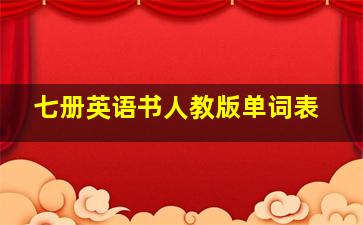 七册英语书人教版单词表